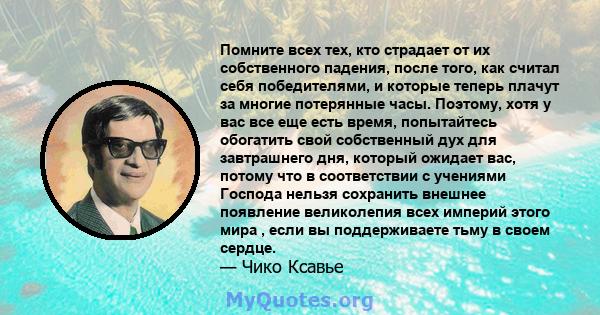 Помните всех тех, кто страдает от их собственного падения, после того, как считал себя победителями, и которые теперь плачут за многие потерянные часы. Поэтому, хотя у вас все еще есть время, попытайтесь обогатить свой собственный дух для завтрашнего дня, который ожидает вас, потому что в соответствии с учениями Господа нельзя сохранить внешнее появление великолепия всех империй этого мира , если вы поддерживаете тьму в своем сердце.
— Чико Ксавье

MyQuotes.org